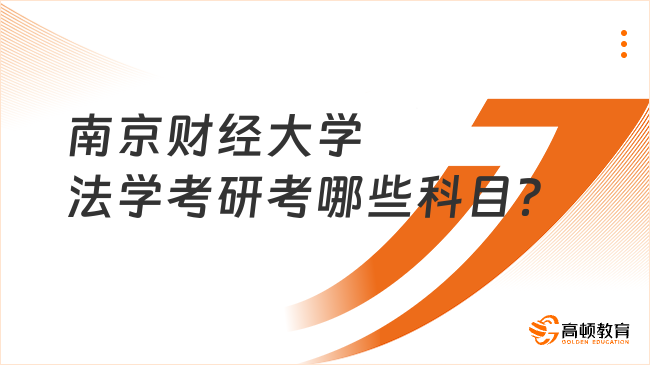 南京财经大学
法学考研考哪些科目?

高顿教育
GOLDEN EDUCATION